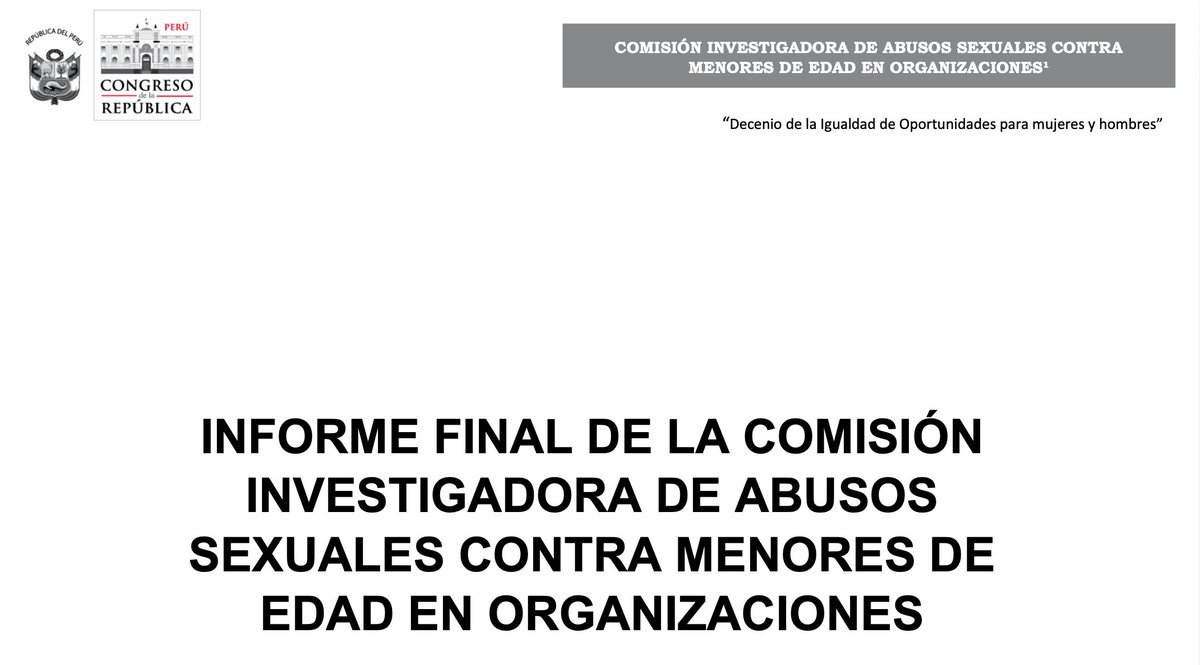 REPÚBLICA DEL PERÚ

PERÚ
CONGRESO
de la
REPÚBLICA

COMISIÓN INVESTIGADORA DE ABUSOS SEXUALES CONTRA MENORES DE EDAD EN ORGANIZACIONES$^{1}$

"Decenio de la Igualdad de Oportunidades para mujeres y hombres"

INFORME FINAL DE LA COMISIÓN INVESTIGADORA DE ABUSOS SEXUALES CONTRA MENORES DE EDAD EN ORGANIZACIONES